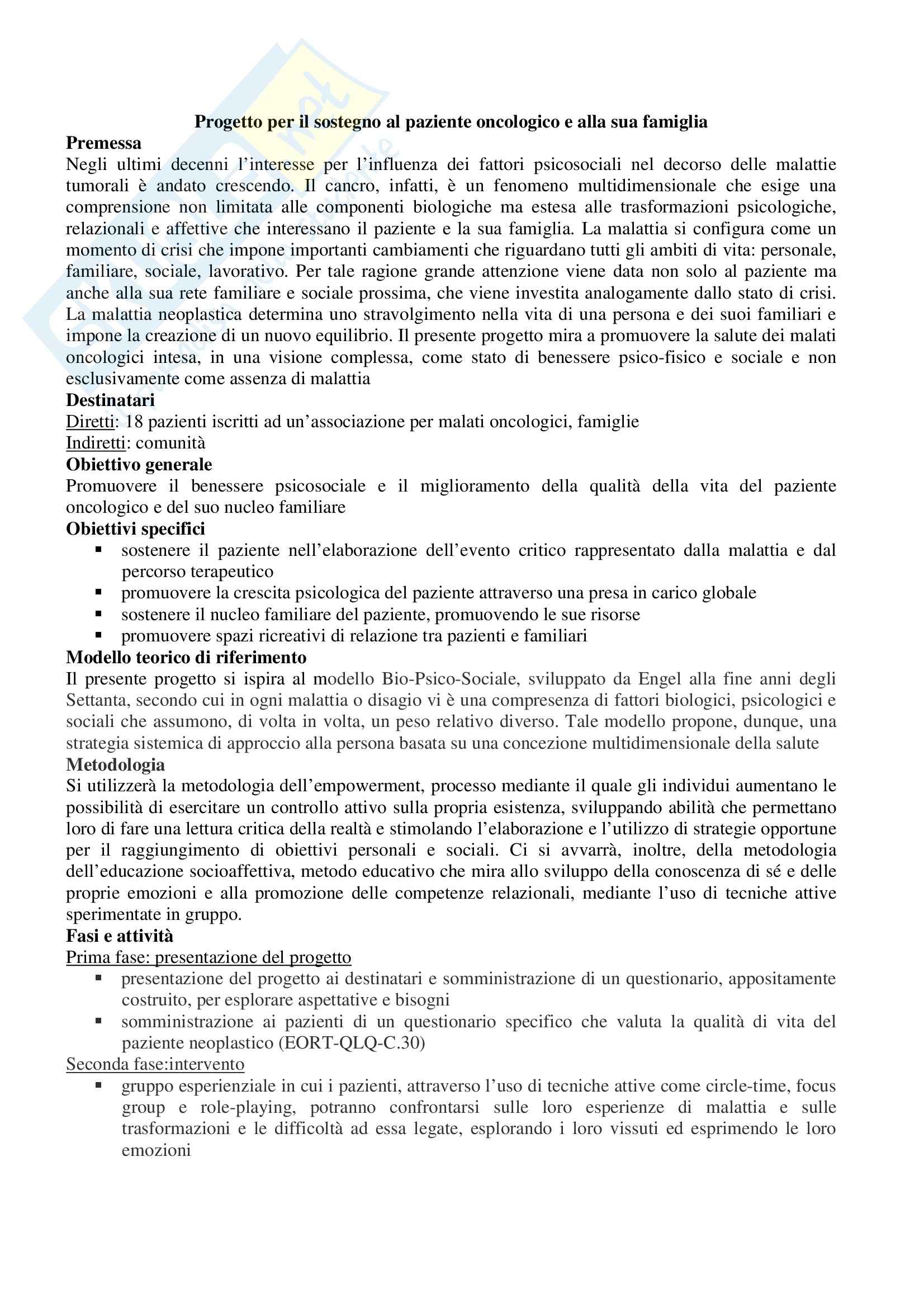 Progetto per il sostegno al paziente oncologico e alla sua famiglia

Premessa

Negli ultimi decenni l'interesse per l'influenza dei fattori psicosociali nel decorso delle malattie tumorali è andato crescendo. Il cancro, infatti, è un fenomeno multidimensionale che esige una comprensione non limitata alle componenti biologiche ma estesa alle trasformazioni psicologiche, relazionali e affettive che interessano il paziente e la sua famiglia. La malattia si configura come un momento di crisi che impone importanti cambiamenti che riguardano tutti gli ambiti di vita: personale, familiare, sociale, lavorativo. Per tale ragione grande attenzione viene data non solo al paziente ma anche alla sua rete familiare e sociale prossima, che viene investita analogamente dallo stato di crisi. La malattia neoplastica determina uno stravolgimento nella vita di una persona e dei suoi familiari e impone la creazione di un nuovo equilibrio. Il presente progetto mira a promuovere la salute dei malati oncologici intesa, in una visione complessa, come stato di benessere psico-fisico e sociale e non esclusivamente come assenza di malattia

Destinatari

Diretti: 18 pazienti iscritti ad un'associazione per malati oncologici, famiglie

Indiretti: comunità

Obiettivo generale

Promuovere il benessere psicosociale e il miglioramento della qualità della vita del paziente oncologico e del suo nucleo familiare

Obiettivi specifici

▪ sostenere il paziente nell'elaborazione dell'evento critico rappresentato dalla malattia e dal percorso terapeutico
▪ promuovere la crescita psicologica del paziente attraverso una presa in carico globale
▪ sostenere il nucleo familiare del paziente, promuovendo le sue risorse
▪ promuovere spazi ricreativi di relazione tra pazienti e familiari

Modello teorico di riferimento

Il presente progetto si ispira al modello Bio-Psico-Sociale, sviluppato da Engel alla fine anni degli Settanta, secondo cui in ogni malattia o disagio vi è una compresenza di fattori biologici, psicologici e sociali che assumono, di volta in volta, un peso relativo diverso. Tale modello propone, dunque, una strategia sistemica di approccio alla persona basata su una concezione multidimensionale della salute

Metodologia

Si utilizzerà la metodologia dell'empowerment, processo mediante il quale gli individui aumentano le possibilità di esercitare un controllo attivo sulla propria esistenza, sviluppando abilità che permettano loro di fare una lettura critica della realtà e stimolando l'elaborazione e l'utilizzo di strategie opportune per il raggiungimento di obiettivi personali e sociali. Ci si avvarrà, inoltre, della metodologia dell'educazione socioaffettiva, metodo educativo che mira allo sviluppo della conoscenza di sé e delle proprie emozioni e alla promozione delle competenze relazionali, mediante l'uso di tecniche attive sperimentate in gruppo.

Fasi e attività

Prima fase: presentazione del progetto

▪ presentazione del progetto ai destinatari e somministrazione di un questionario, appositamente costruito, per esplorare aspettative e bisogni
▪ somministrazione ai pazienti di un questionario specifico che valuta la qualità di vita del paziente neoplastico (EORT-QLQ-C.30)

Seconda fase:intervento

▪ gruppo esperienziale in cui i pazienti, attraverso l'uso di tecniche attive come circle-time, focus group e role-playing, potranno confrontarsi sulle loro esperienze di malattia e sulle trasformazioni e le difficoltà ad essa legate, esplorando i loro vissuti ed esprimendo le loro emozioni